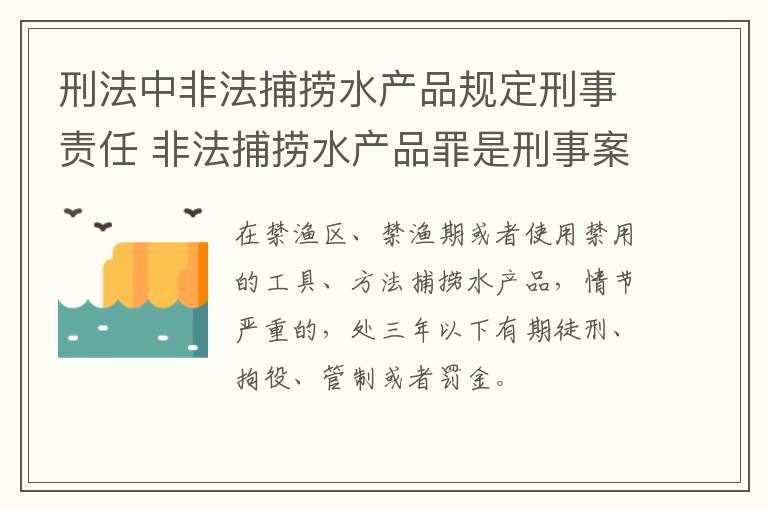 刑法中非法捕捞水产品规定刑事责任 非法捕捞水产品罪是刑事案

在禁渔区、禁渔期或者使用禁用的工具、方法捕捞水产品，情节严重的，处三年以下有期徒刑、拘役、管制或者罚金。